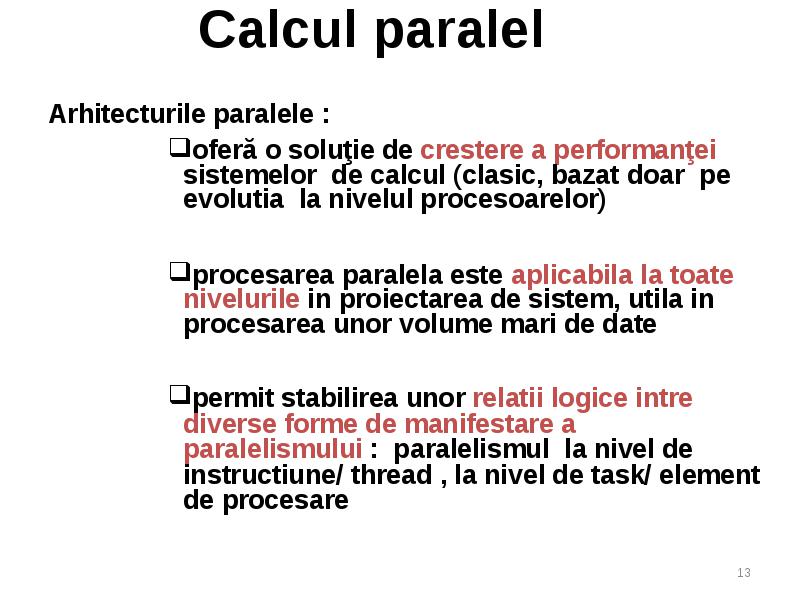 Calcul paralel

Arhitecturile paralele :

❑oferă o soluţie de crestere a performanţei sistemelor de calcul (clasic, bazat doar pe evolutia la nivelul procesoarelor)

❑procesarea paralela este aplicabila la toate nivelurile in proiectarea de sistem, utila in procesarea unor volume mari de date

❑permit stabilirea unor relatii logice intre diverse forme de manifestare a paralelismului : paralelismul la nivel de instructiune/ thread , la nivel de task/ element de procesare

13